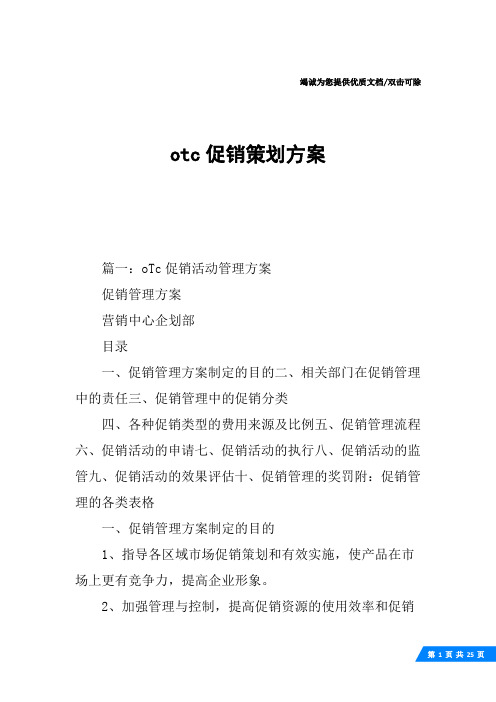 竭诚为您提供优质文档/双击可除

otc 促销策划方案

篇一：oTc 促销活动管理方案

促销管理方案

营销中心企划部

目录

一、促销管理方案制定的目的二、相关部门在促销管理中的责任三、促销管理中的促销分类

四、各种促销类型的费用来源及比例五、促销管理流程六、促销活动的申请七、促销活动的执行八、促销活动的监管九、促销活动的效果评估十、促销管理的奖罚附：促销管理的各类表格

一、促销管理方案制定的目的

1、指导各区域市场促销策划和有效实施，使产品在市场上更有竞争力，提高企业形象。

2、加强管理与控制，提高促销资源的使用效率和促销

第 1 页 共 25 页